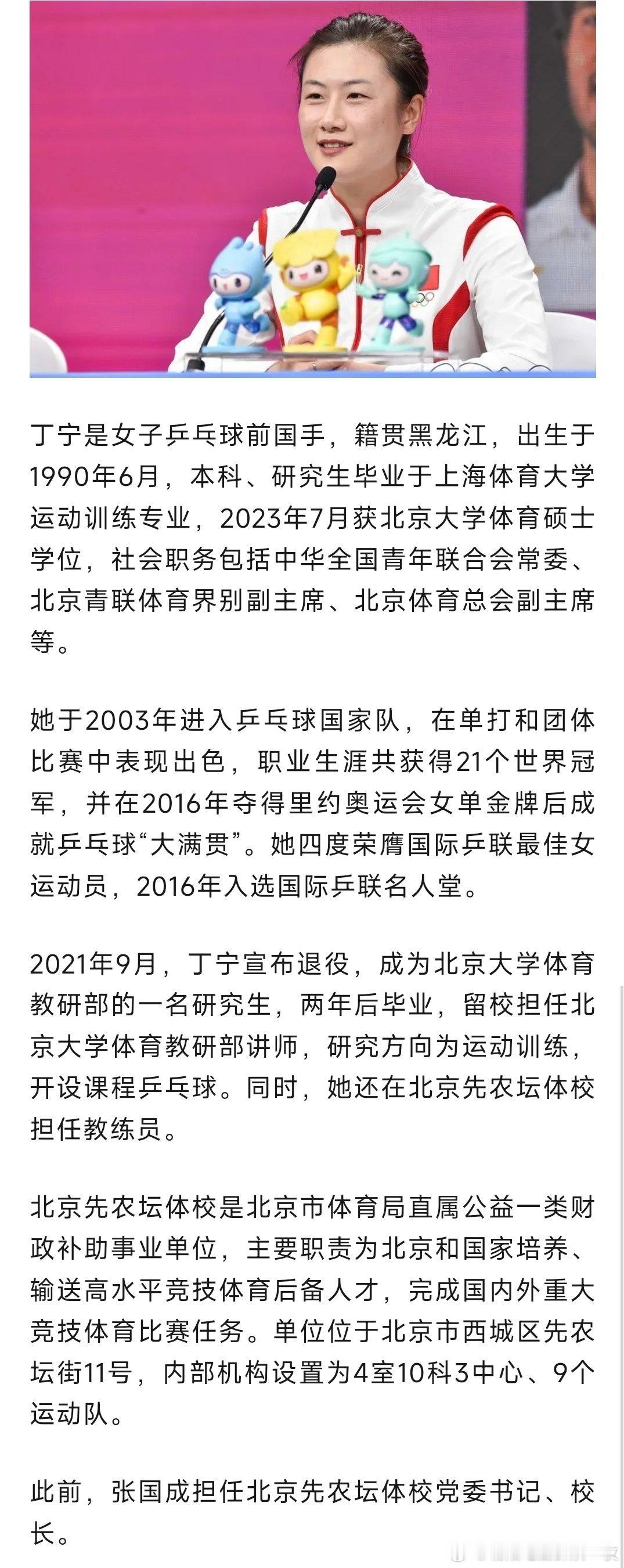 丁宁是女子乒乓球前国手，籍贯黑龙江，出生于1990年6月，本科、研究生毕业于上海体育大学运动训练专业，2023年7月获北京大学体育硕士学位，社会职务包括中华全国青年联合会常委、北京青联体育界别副主席、北京体育总会副主席等。

她于2003年进入乒乓球国家队，在单打和团体比赛中表现出色，职业生涯共获得21个世界冠军，并在2016年夺得里约奥运会女单金牌后成就乒乓球“大满贯”。她四度荣膺国际乒联最佳女运动员，2016年入选国际乒联名人堂。

2021年9月，丁宁宣布退役，成为北京大学体育教研部的一名研究生，两年后毕业，留校担任北京大学体育教研部讲师，研究方向为运动训练，开设课程乒乓球。同时，她还在北京先农坛体校担任教练员。

北京先农坛体校是北京市体育局直属公益一类财政补助事业单位，主要职责为北京和国家培养、输送高水平竞技体育后备人才，完成国内外重大竞技体育比赛任务。单位位于北京市西城区先农坛街11号，内部机构设置为4室10科3中心、9个运动队。

此前，张国成担任北京先农坛体校党委书记、校长。